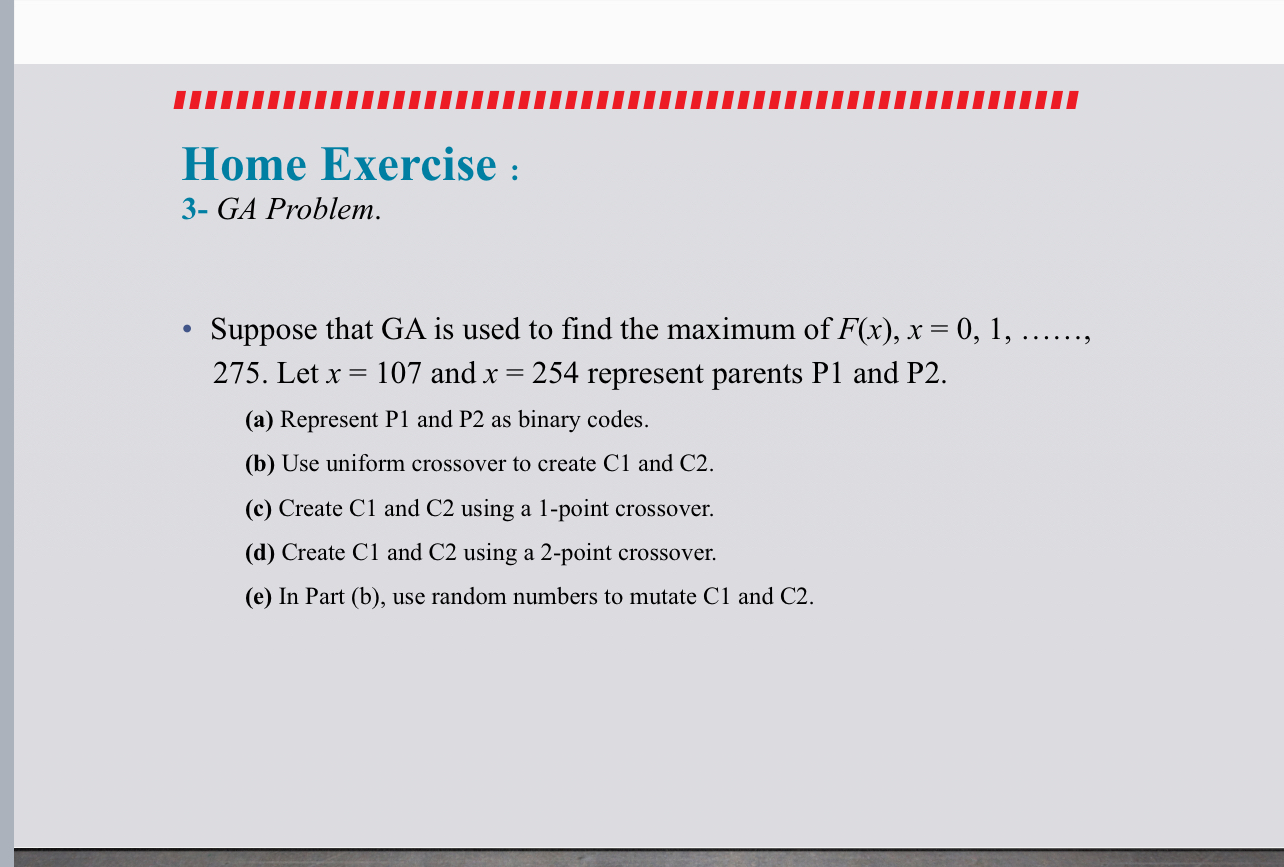 Home Exercise :
3- GA Problem.

• Suppose that GA is used to find the maximum of $F(x)$, $x = 0, 1, \ldots\ldots,$ 275. Let $x = 107$ and $x = 254$ represent parents P1 and P2.

(a) Represent P1 and P2 as binary codes.

(b) Use uniform crossover to create C1 and C2.

(c) Create C1 and C2 using a 1-point crossover.

(d) Create C1 and C2 using a 2-point crossover.

(e) In Part (b), use random numbers to mutate C1 and C2.